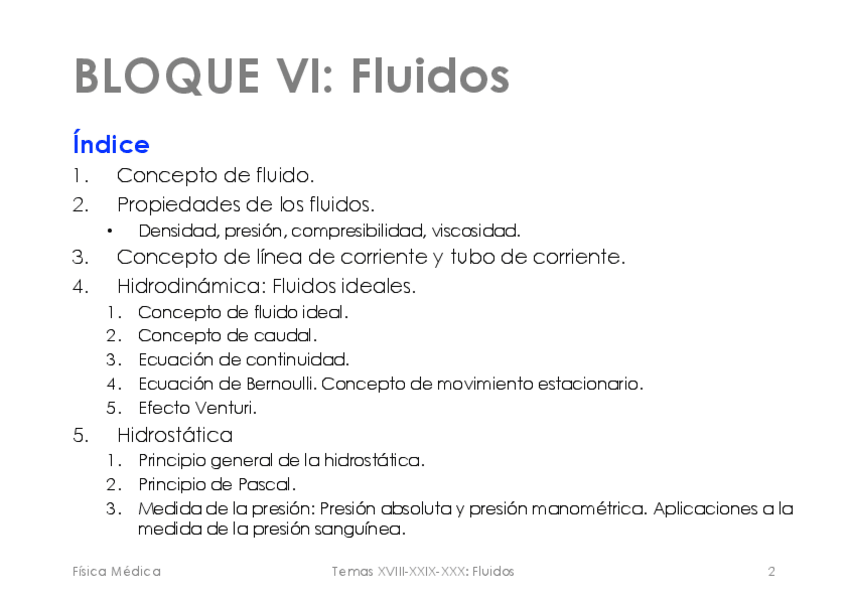 BLOQUE VI: Fluidos

Índice

1. Concepto de fluido.
2. Propiedades de los fluidos.
   • Densidad, presión, compresibilidad, viscosidad.
3. Concepto de línea de corriente y tubo de corriente.
4. Hidrodinámica: Fluidos ideales.
   1. Concepto de fluido ideal.
   2. Concepto de caudal.
   3. Ecuación de continuidad.
   4. Ecuación de Bernoulli. Concepto de movimiento estacionario.
   5. Efecto Venturi.
5. Hidrostática
   1. Principio general de la hidrostática.
   2. Principio de Pascal.
   3. Medida de la presión: Presión absoluta y presión manométrica. Aplicaciones a la medida de la presión sanguínea.

Física Médica

Temas XVIII-XXIX-XXX: Fluidos

2